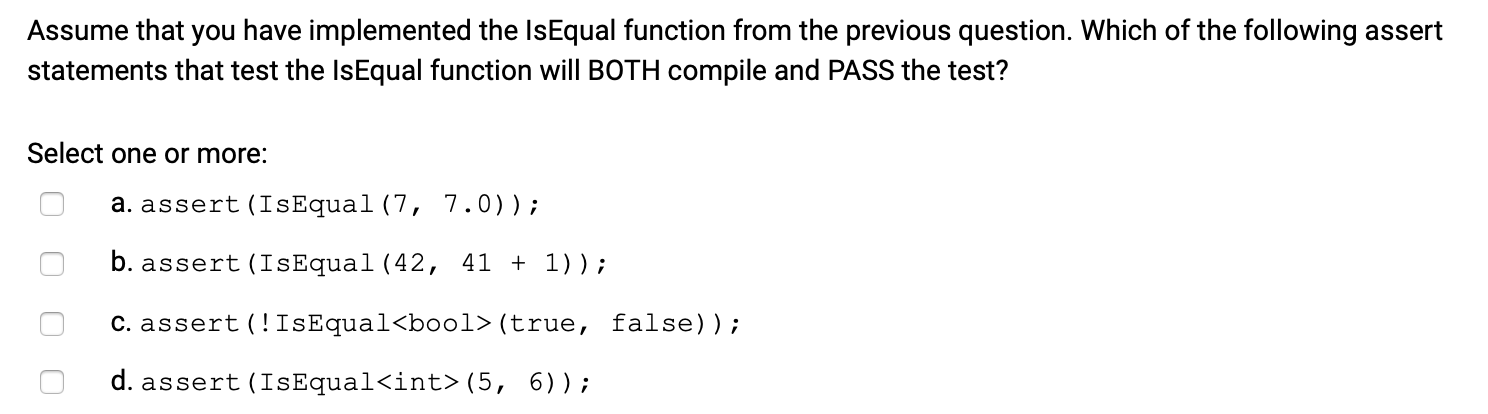 Assume that you have implemented the IsEqual function from the previous question. Which of the following assert statements that test the IsEqual function will BOTH compile and PASS the test?

Select one or more:

a. assert(IsEqual(7, 7.0));

b. assert(IsEqual(42, 41 + 1));

c. assert(!IsEqual<bool>(true, false));

d. assert(IsEqual<int>(5, 6));